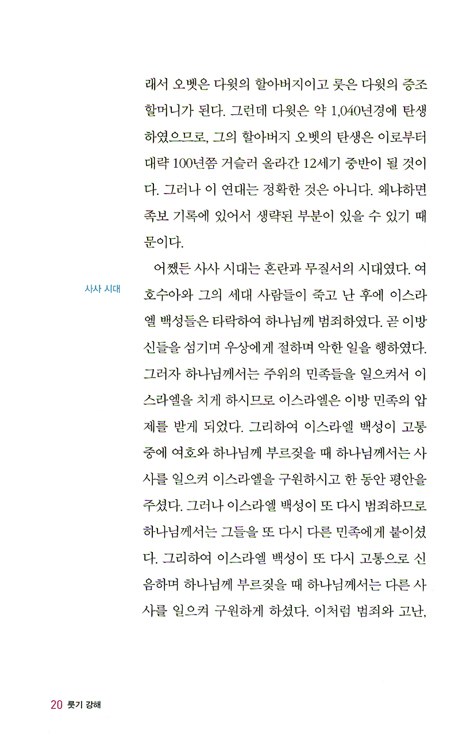 래서 오벳은 다윗의 할아버지이고 룻은 다윗의 증조할머니가 된다. 그런데 다윗은 약 1,040년경에 탄생하였으므로, 그의 할아버지 오벳의 탄생은 이로부터 대략 100년쯤 거슬러 올라간 12세기 중반이 될 것이다. 그러나 이 연대는 정확한 것은 아니다. 왜냐하면 족보 기록에 있어서 생략된 부분이 있을 수 있기 때문이다.

사사 시대

어쨌든 사사 시대는 혼란과 무질서의 시대였다. 여호수아와 그의 세대 사람들이 죽고 난 후에 이스라엘 백성들은 타락하여 하나님께 범죄하였다. 곧 이방 신들을 섬기며 우상에게 절하며 악한 일을 행하였다. 그러자 하나님께서는 주위의 민족들을 일으켜서 이스라엘을 치게 하시므로 이스라엘은 이방 민족의 압제를 받게 되었다. 그리하여 이스라엘 백성이 고통 중에 여호와 하나님께 부르짖을 때 하나님께서는 사사를 일으켜 이스라엘을 구원하시고 한 동안 평안을 주셨다. 그러나 이스라엘 백성이 또 다시 범죄하므로 하나님께서는 그들을 또 다시 다른 민족에게 붙이셨다. 그리하여 이스라엘 백성이 또 다시 고통으로 신음하며 하나님께 부르짖을 때 하나님께서는 다른 사사를 일으켜 구원하게 하셨다. 이처럼 범죄와 고난,

20 룻기 강해